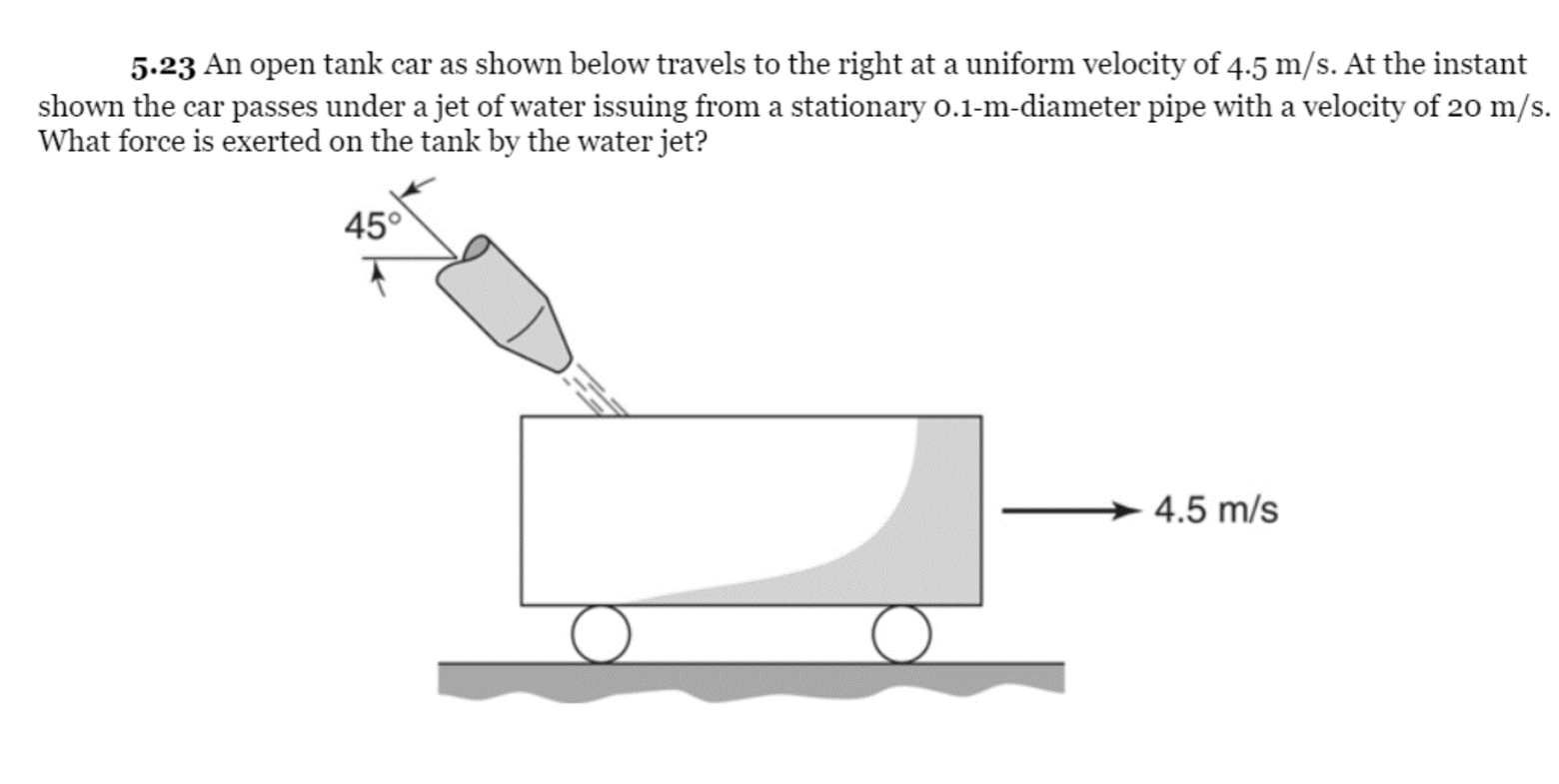 5.23 An open tank car as shown below travels to the right at a uniform velocity of 4.5 m/s. At the instant shown the car passes under a jet of water issuing from a stationary 0.1-m-diameter pipe with a velocity of 20 m/s. What force is exerted on the tank by the water jet?

45°

4.5 m/s